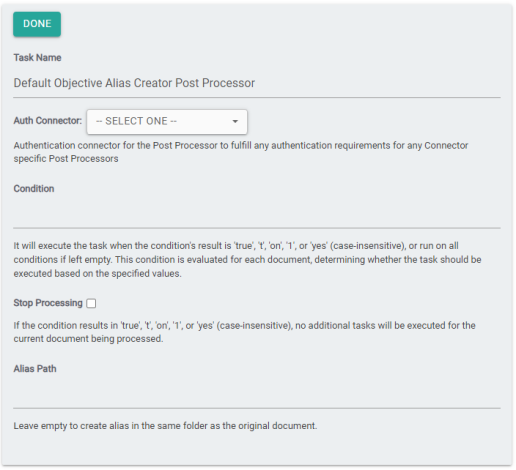 DONE

Task Name

Default Objective Alias Creator Post Processor

Auth Connector: -- SELECT ONE --

Authentication connector for the Post Processor to fulfill any authentication requirements for any Connector specific Post Processors

Condition

It will execute the task when the condition's result is 'true', 't', 'on', '1', or 'yes' (case-insensitive), or run on all conditions if left empty. This condition is evaluated for each document, determining whether the task should be executed based on the specified values.

Stop Processing

If the condition results in 'true', 't', 'on', '1', or 'yes' (case-insensitive), no additional tasks will be executed for the current document being processed.

Alias Path

Leave empty to create alias in the same folder as the original document.